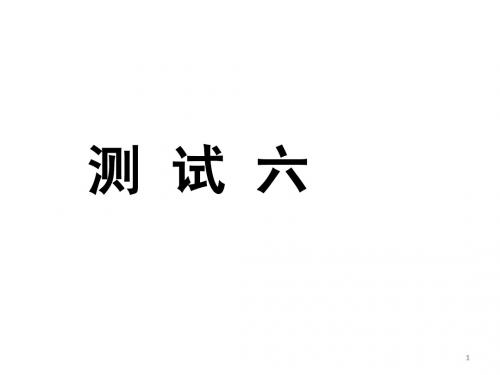 测 试 六

1